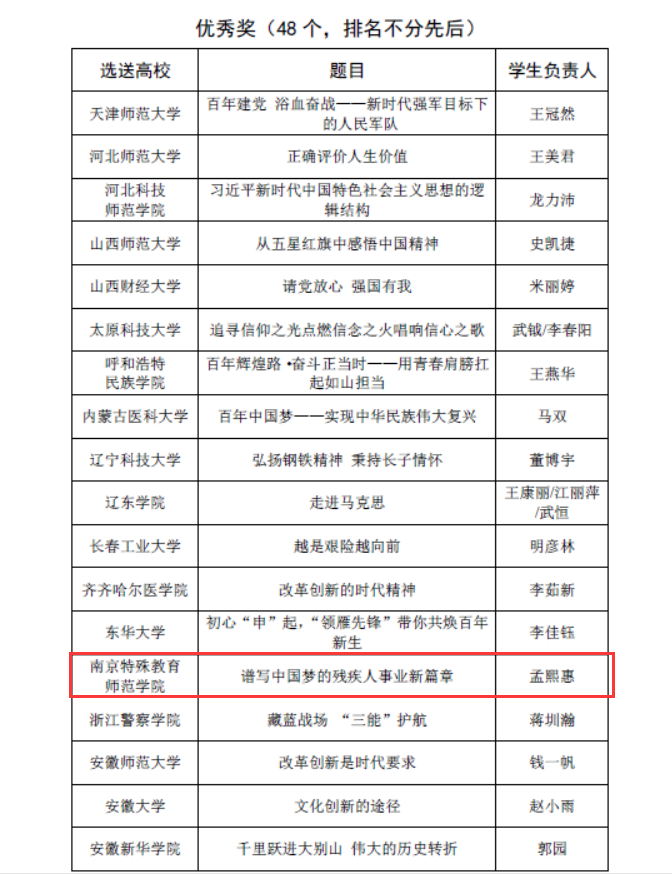 优秀奖（48 个，排名不分先后）

| 选送高校 | 题目 | 学生负责人 |
|---|---|---|
| 天津师范大学 | 百年建党 浴血奋战——新时代强军目标下的人民军队 | 王冠然 |
| 河北师范大学 | 正确评价人生价值 | 王美君 |
| 河北科技师范学院 | 习近平新时代中国特色社会主义思想的逻辑结构 | 龙力沛 |
| 山西师范大学 | 从五星红旗中感悟中国精神 | 史凯捷 |
| 山西财经大学 | 请党放心 强国有我 | 米丽婷 |
| 太原科技大学 | 追寻信仰之光点燃信念之火唱响信心之歌 | 武钺/李春阳 |
| 呼和浩特民族学院 | 百年辉煌路 •奋斗正当时——用青春肩膀扛起如山担当 | 王燕华 |
| 内蒙古医科大学 | 百年中国梦——实现中华民族伟大复兴 | 马双 |
| 辽宁科技大学 | 弘扬钢铁精神 秉持长子情怀 | 董博宇 |
| 辽东学院 | 走进马克思 | 王康丽/江丽萍/武恒 |
| 长春工业大学 | 越是艰险越向前 | 明彦林 |
| 齐齐哈尔医学院 | 改革创新的时代精神 | 李茹新 |
| 东华大学 | 初心“申”起，“领雁先锋”带你共焕百年新生 | 李佳钰 |
| 南京特殊教育师范学院 | 谱写中国梦的残疾人事业新篇章 | 孟熙惠 |
| 浙江警察学院 | 藏蓝战场 “三能”护航 | 蒋圳瀚 |
| 安徽师范大学 | 改革创新是时代要求 | 钱一帆 |
| 安徽大学 | 文化创新的途径 | 赵小雨 |
| 安徽新华学院 | 千里跃进大别山 伟大的历史转折 | 郭园 |